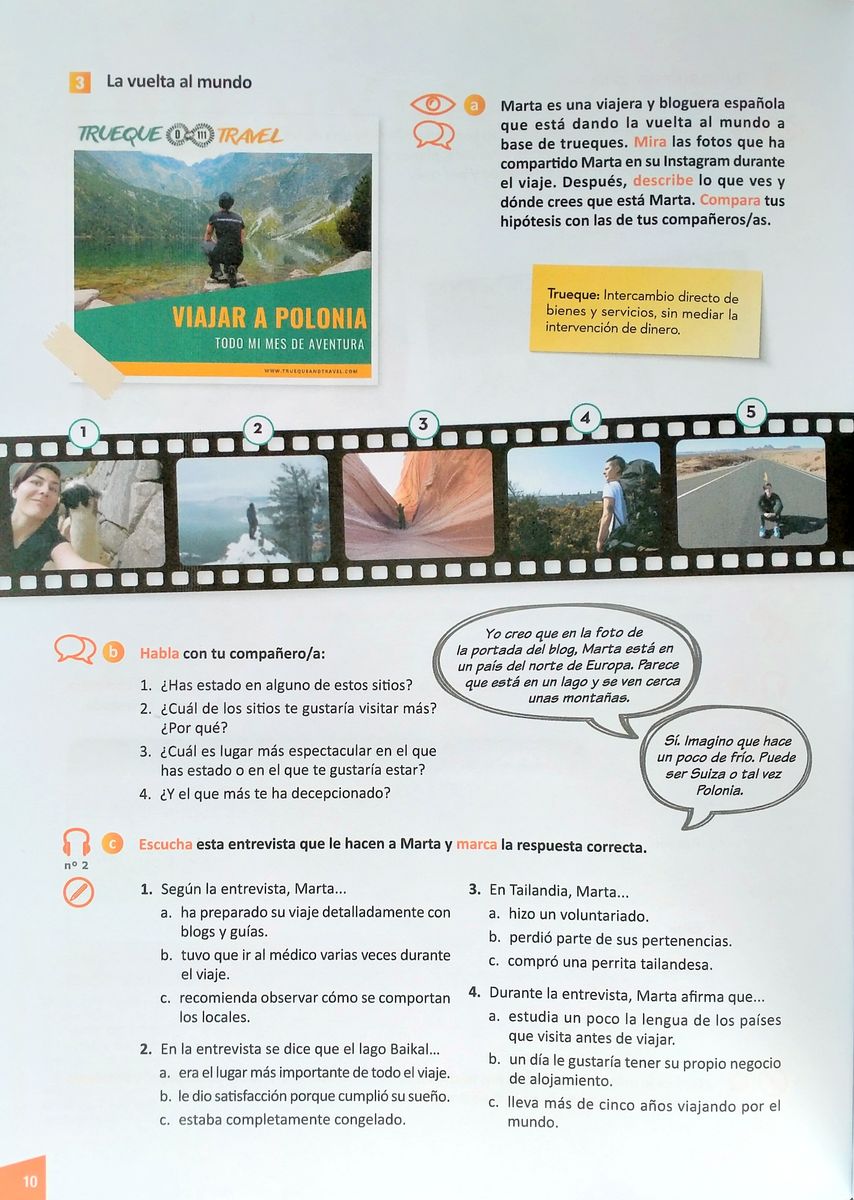 3 La vuelta al mundo

TRUEQUE TRAVEL

VIAJAR A POLONIA

TODO MI MES DE AVENTURA

WWW.TRUEQUEANDTRAVEL.COM

a Marta es una viajera y bloguera española que está dando la vuelta al mundo a base de trueques. Mira las fotos que ha compartido Marta en su Instagram durante el viaje. Después, describe lo que ves y dónde crees que está Marta. Compara tus hipótesis con las de tus compañeros/as.

Trueque: Intercambio directo de bienes y servicios, sin mediar la intervención de dinero.

1 2 3 4 5

b Habla con tu compañero/a:

1. ¿Has estado en alguno de estos sitios?
2. ¿Cuál de los sitios te gustaría visitar más? ¿Por qué?
3. ¿Cuál es lugar más espectacular en el que has estado o en el que te gustaría estar?
4. ¿Y el que más te ha decepcionado?

Yo creo que en la foto de la portada del blog, Marta está en un país del norte de Europa. Parece que está en un lago y se ven cerca unas montañas.

Sí. Imagino que hace un poco de frío. Puede ser Suiza o tal vez Polonia.

c Escucha esta entrevista que le hacen a Marta y marca la respuesta correcta.

nº 2

1. Según la entrevista, Marta...
a. ha preparado su viaje detalladamente con blogs y guías.
b. tuvo que ir al médico varias veces durante el viaje.
c. recomienda observar cómo se comportan los locales.

2. En la entrevista se dice que el lago Baikal...
a. era el lugar más importante de todo el viaje.
b. le dio satisfacción porque cumplió su sueño.
c. estaba completamente congelado.

3. En Tailandia, Marta...
a. hizo un voluntariado.
b. perdió parte de sus pertenencias.
c. compró una perrita tailandesa.

4. Durante la entrevista, Marta afirma que...
a. estudia un poco la lengua de los países que visita antes de viajar.
b. un día le gustaría tener su propio negocio de alojamiento.
c. lleva más de cinco años viajando por el mundo.

10